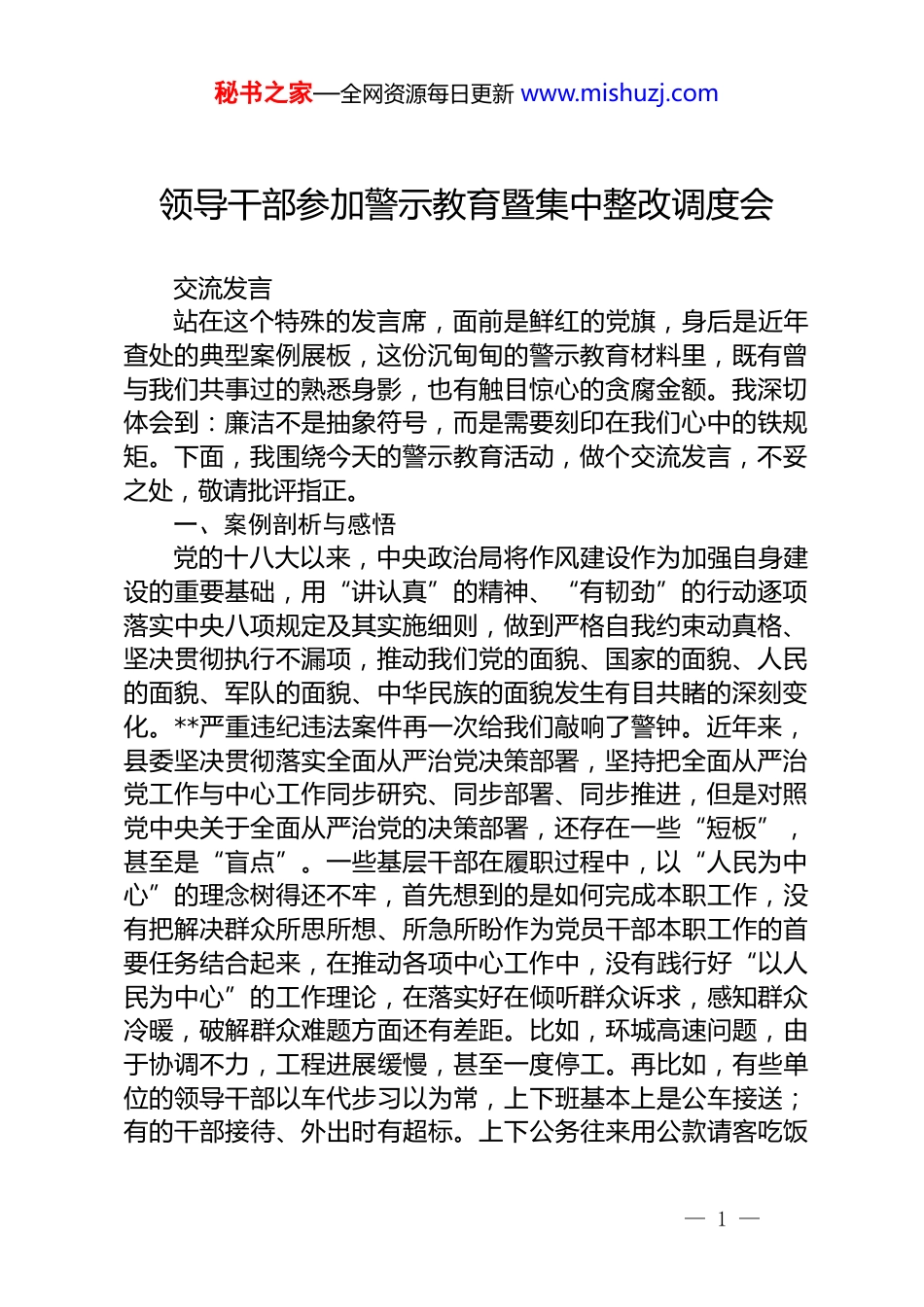 秘书之家—全网资源每日更新 www.mishuzj.com

领导干部参加警示教育暨集中整改调度会

交流发言

站在这个特殊的发言席，面前是鲜红的党旗，身后是近年查处的典型案例展板，这份沉甸甸的警示教育材料里，既有曾与我们共事过的熟悉身影，也有触目惊心的贪腐金额。我深切体会到：廉洁不是抽象符号，而是需要刻印在我们心中的铁规矩。下面，我围绕今天的警示教育活动，做个交流发言，不妥之处，敬请批评指正。

一、案例剖析与感悟

党的十八大以来，中央政治局将作风建设作为加强自身建设的重要基础，用“讲认真”的精神、“有韧劲”的行动逐项落实中央八项规定及其实施细则，做到严格自我约束动真格、坚决贯彻执行不漏项，推动我们党的面貌、国家的面貌、人民的面貌、军队的面貌、中华民族的面貌发生有目共睹的深刻变化。**严重违纪违法案件再一次给我们敲响了警钟。近年来，县委坚决贯彻落实全面从严治党决策部署，坚持把全面从严治党工作与中心工作同步研究、同步部署、同步推进，但是对照党中央关于全面从严治党的决策部署，还存在一些“短板”，甚至是“盲点”。一些基层干部在履职过程中，以“人民为中心”的理念树得还不牢，首先想到的是如何完成本职工作，没有把解决群众所思所想、所急所盼作为党员干部本职工作的首要任务结合起来，在推动各项中心工作中，没有践行好“以人民为中心”的工作理论，在落实好在倾听群众诉求，感知群众冷暖，破解群众难题方面还有差距。比如，环城高速问题，由于协调不力，工程进展缓慢，甚至一度停工。再比如，有些单位的领导干部以车代步习以为常，上下班基本上是公车接送；有的干部接待、外出时有超标。上下公务往来用公款请客吃饭

— 1 —